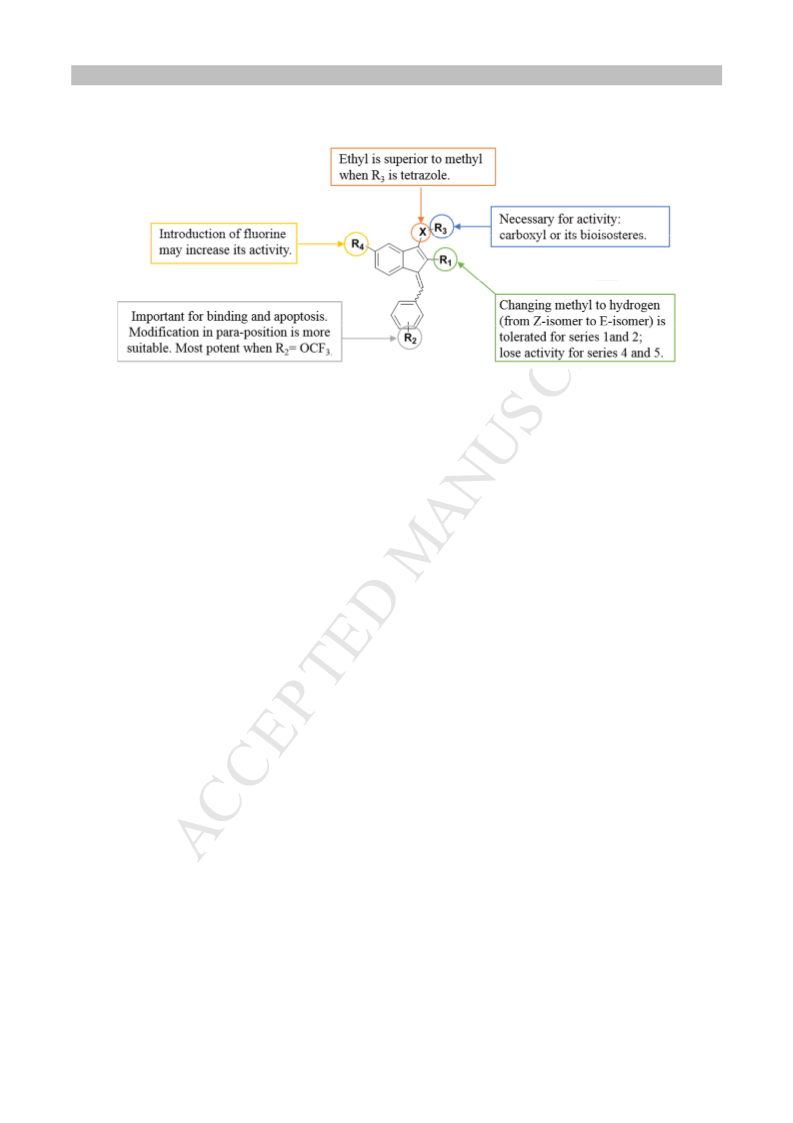 Ethyl is superior to methyl when $R_3$ is tetrazole.

Introduction of fluorine may increase its activity.

$R_4$

X

$R_3$

Necessary for activity: carboxyl or its bioisosteres.

$R_1$

Important for binding and apoptosis. Modification in para-position is more suitable. Most potent when $R_2$= $OCF_3$.

$R_2$

Changing methyl to hydrogen (from Z-isomer to E-isomer) is tolerated for series 1and 2; lose activity for series 4 and 5.

ACCEPTED MANUSC